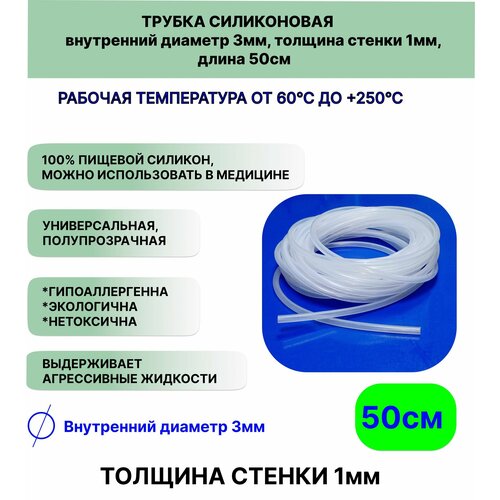 ТРУБКА СИЛИКОНОВАЯ
внутренний диаметр 3мм, толщина стенки 1мм, длина 50см

РАБОЧАЯ ТЕМПЕРАТУРА ОТ 60°С ДО +250°С

100% ПИЩЕВОЙ СИЛИКОН, МОЖНО ИСПОЛЬЗОВАТЬ В МЕДИЦИНЕ

УНИВЕРСАЛЬНАЯ, ПОЛУПРОЗРАЧНАЯ

*ГИПОАЛЛЕРГЕННА
*ЭКОЛОГИЧНА
*НЕТОКСИЧНА

ВЫДЕРЖИВАЕТ АГРЕССИВНЫЕ ЖИДКОСТИ

Внутренний диаметр 3мм

50см

ТОЛЩИНА СТЕНКИ 1мм